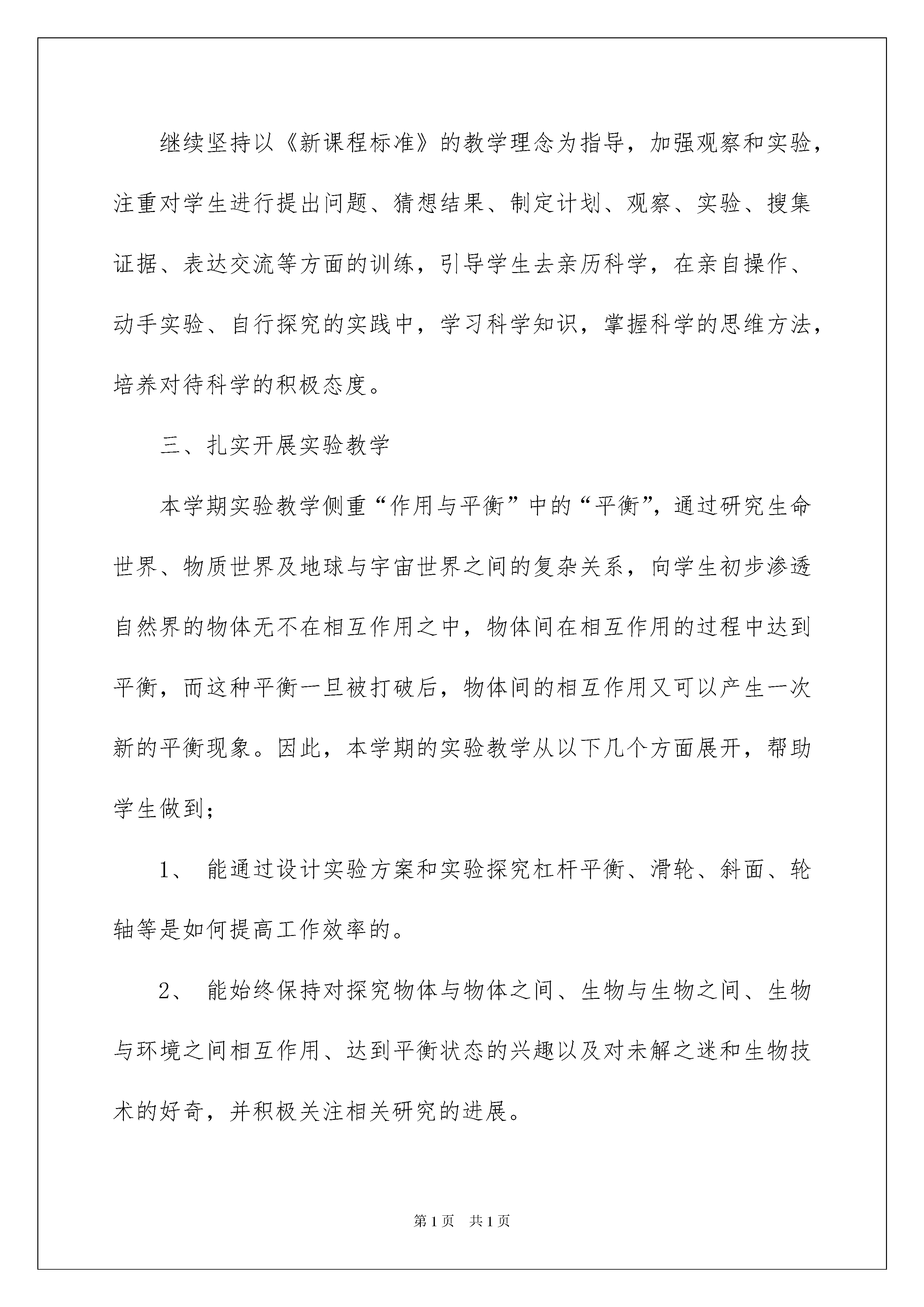 继续坚持以《新课程标准》的教学理念为指导，加强观察和实验，注重对学生进行提出问题、猜想结果、制定计划、观察、实验、搜集证据、表达交流等方面的训练，引导学生去亲历科学，在亲自操作、动手实验、自行探究的实践中，学习科学知识，掌握科学的思维方法，培养对待科学的积极态度。

三、扎实开展实验教学

本学期实验教学侧重“作用与平衡”中的“平衡”，通过研究生命世界、物质世界及地球与宇宙世界之间的复杂关系，向学生初步渗透自然界的物体无不在相互作用之中，物体间在相互作用的过程中达到平衡，而这种平衡一旦被打破后，物体间的相互作用又可以产生一次新的平衡现象。因此，本学期的实验教学从以下几个方面展开，帮助学生做到；

1、 能通过设计实验方案和实验探究杠杆平衡、滑轮、斜面、轮轴等是如何提高工作效率的。

2、 能始终保持对探究物体与物体之间、生物与生物之间、生物与环境之间相互作用、达到平衡状态的兴趣以及对未解之迷和生物技术的好奇，并积极关注相关研究的进展。

第1页 共1页